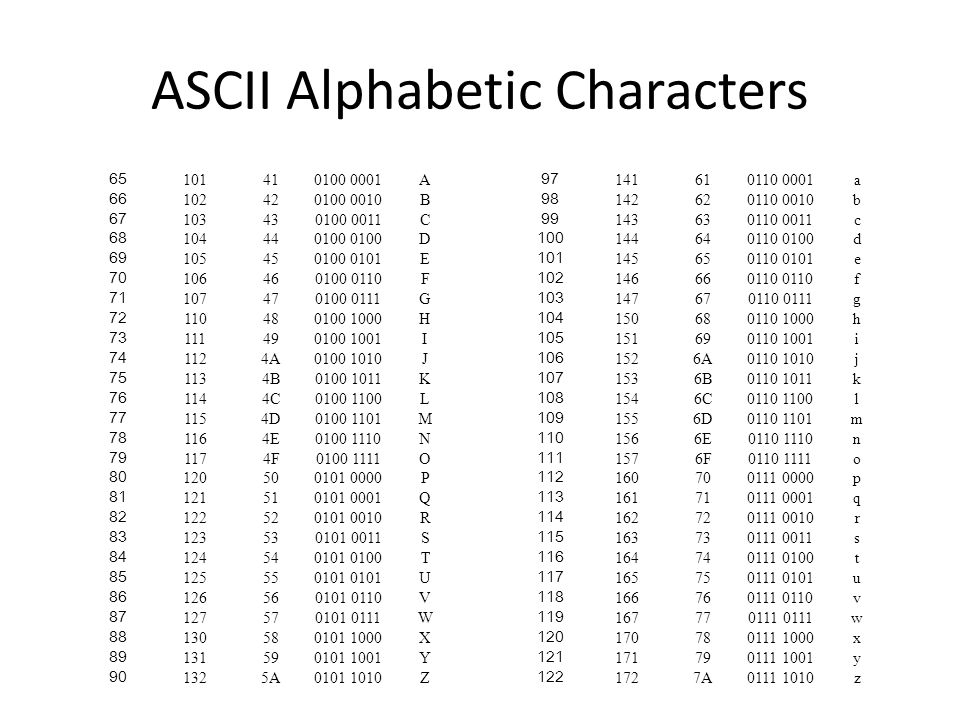 ASCII Alphabetic Characters

| 65 | 101 | 41 | 0100 0001 | A |
|---|---|---|---|---|
| 66 | 102 | 42 | 0100 0010 | B |
| 67 | 103 | 43 | 0100 0011 | C |
| 68 | 104 | 44 | 0100 0100 | D |
| 69 | 105 | 45 | 0100 0101 | E |
| 70 | 106 | 46 | 0100 0110 | F |
| 71 | 107 | 47 | 0100 0111 | G |
| 72 | 110 | 48 | 0100 1000 | H |
| 73 | 111 | 49 | 0100 1001 | I |
| 74 | 112 | 4A | 0100 1010 | J |
| 75 | 113 | 4B | 0100 1011 | K |
| 76 | 114 | 4C | 0100 1100 | L |
| 77 | 115 | 4D | 0100 1101 | M |
| 78 | 116 | 4E | 0100 1110 | N |
| 79 | 117 | 4F | 0100 1111 | O |
| 80 | 120 | 50 | 0101 0000 | P |
| 81 | 121 | 51 | 0101 0001 | Q |
| 82 | 122 | 52 | 0101 0010 | R |
| 83 | 123 | 53 | 0101 0011 | S |
| 84 | 124 | 54 | 0101 0100 | T |
| 85 | 125 | 55 | 0101 0101 | U |
| 86 | 126 | 56 | 0101 0110 | V |
| 87 | 127 | 57 | 0101 0111 | W |
| 88 | 130 | 58 | 0101 1000 | X |
| 89 | 131 | 59 | 0101 1001 | Y |
| 90 | 132 | 5A | 0101 1010 | Z |

| 97 | 141 | 61 | 0110 0001 | a |
|---|---|---|---|---|
| 98 | 142 | 62 | 0110 0010 | b |
| 99 | 143 | 63 | 0110 0011 | c |
| 100 | 144 | 64 | 0110 0100 | d |
| 101 | 145 | 65 | 0110 0101 | e |
| 102 | 146 | 66 | 0110 0110 | f |
| 103 | 147 | 67 | 0110 0111 | g |
| 104 | 150 | 68 | 0110 1000 | h |
| 105 | 151 | 69 | 0110 1001 | i |
| 106 | 152 | 6A | 0110 1010 | j |
| 107 | 153 | 6B | 0110 1011 | k |
| 108 | 154 | 6C | 0110 1100 | l |
| 109 | 155 | 6D | 0110 1101 | m |
| 110 | 156 | 6E | 0110 1110 | n |
| 111 | 157 | 6F | 0110 1111 | o |
| 112 | 160 | 70 | 0111 0000 | p |
| 113 | 161 | 71 | 0111 0001 | q |
| 114 | 162 | 72 | 0111 0010 | r |
| 115 | 163 | 73 | 0111 0011 | s |
| 116 | 164 | 74 | 0111 0100 | t |
| 117 | 165 | 75 | 0111 0101 | u |
| 118 | 166 | 76 | 0111 0110 | v |
| 119 | 167 | 77 | 0111 0111 | w |
| 120 | 170 | 78 | 0111 1000 | x |
| 121 | 171 | 79 | 0111 1001 | y |
| 122 | 172 | 7A | 0111 1010 | z |